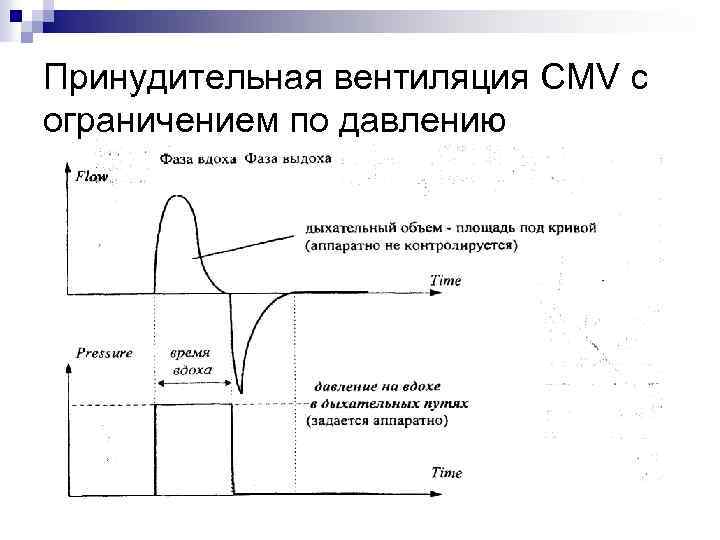 Принудительная вентиляция CMV с ограничением по давлению

Фаза вдоха Фаза выдоха

Flow

дыхательный объем - площадь под кривой (аппаратно не контролируется)

Time

Pressure

время вдоха

давление на вдохе в дыхательных путях (задается аппаратно)

Time